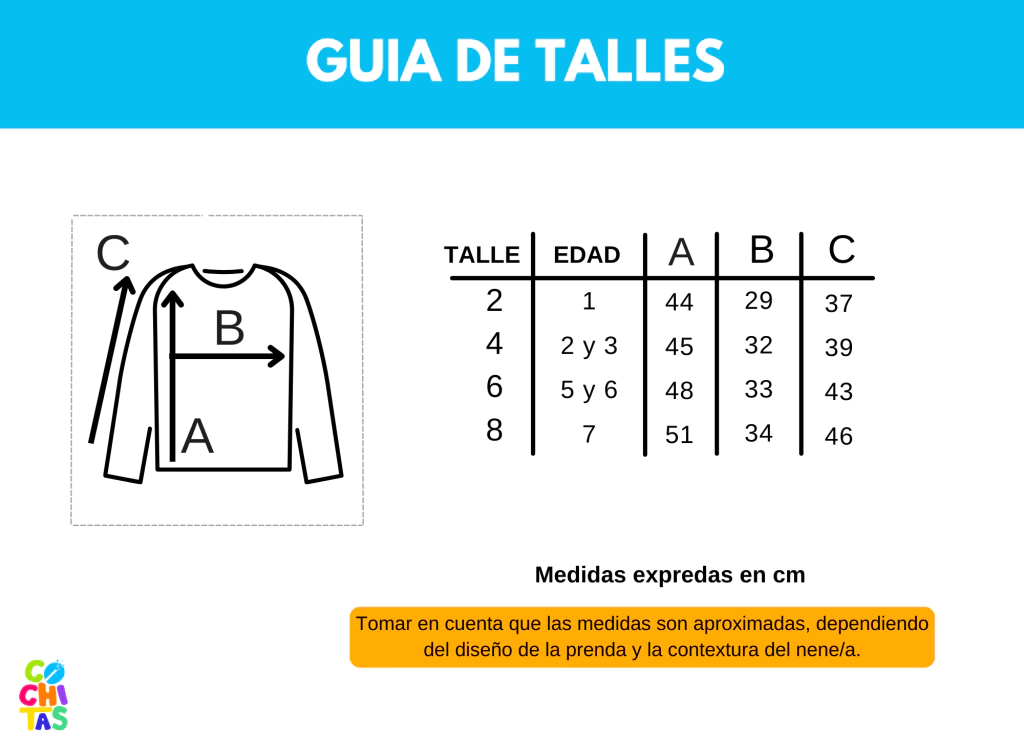 GUIA DE TALLES

C

B

A

| TALLE | EDAD | A | B | C |
|---|---|---|---|---|
| 2 | 1 | 44 | 29 | 37 |
| 4 | 2 y 3 | 45 | 32 | 39 |
| 6 | 5 y 6 | 48 | 33 | 43 |
| 8 | 7 | 51 | 34 | 46 |

Medidas expredas en cm

Tomar en cuenta que las medidas son aproximadas, dependiendo del diseño de la prenda y la contextura del nene/a.

CO
CHI
TAS